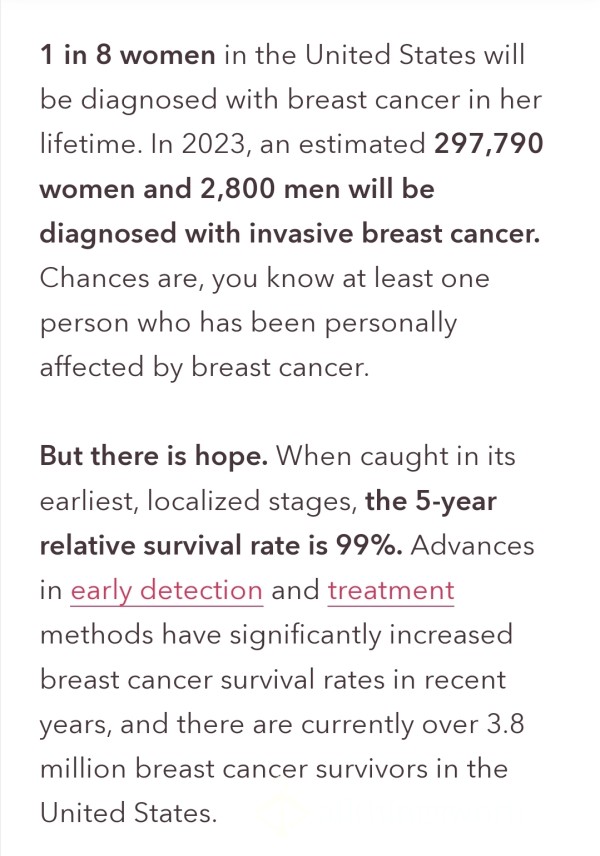 1 in 8 women in the United States will be diagnosed with breast cancer in her lifetime. In 2023, an estimated 297,790 women and 2,800 men will be diagnosed with invasive breast cancer. Chances are, you know at least one person who has been personally affected by breast cancer.

But there is hope. When caught in its earliest, localized stages, the 5-year relative survival rate is 99%. Advances in early detection and treatment methods have significantly increased breast cancer survival rates in recent years, and there are currently over 3.8 million breast cancer survivors in the United States.